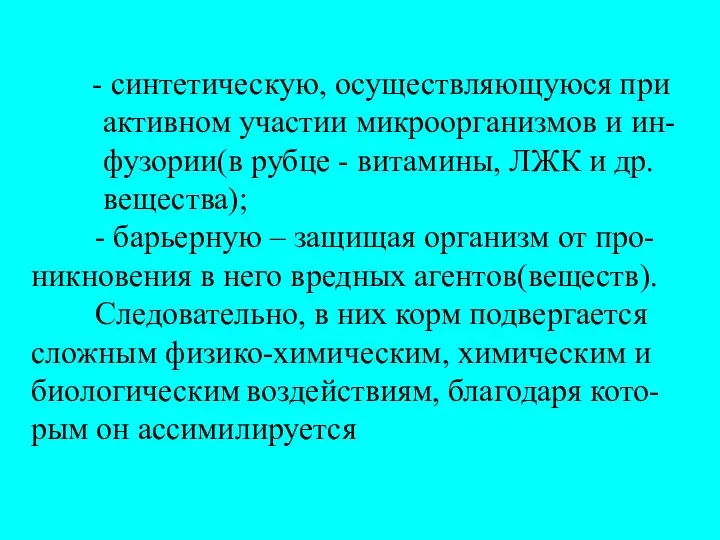 - синтетическую, осуществляющуюся при активном участии микроорганизмов и инфузории(в рубце - витамины, ЛЖК и др. вещества);

- барьерную – защищая организм от проникновения в него вредных агентов(веществ).

Следовательно, в них корм подвергается сложным физико-химическим, химическим и биологическим воздействиям, благодаря которым он ассимилируется